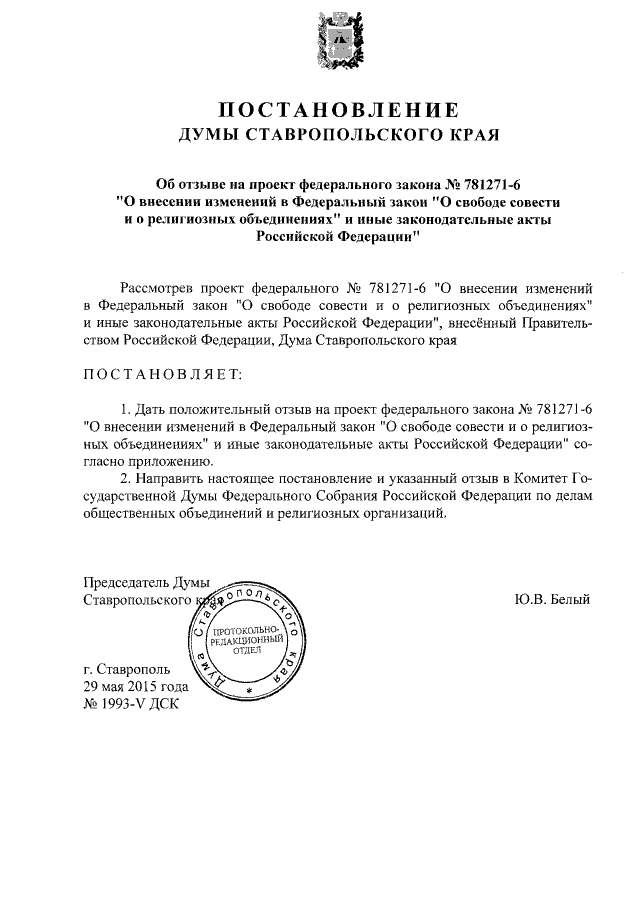 ПОСТАНОВЛЕНИЕ
ДУМЫ СТАВРОПОЛЬСКОГО КРАЯ

Об отзыве на проект федерального закона № 781271-6 "О внесении изменений в Федеральный закон "О свободе совести и о религиозных объединениях" и иные законодательные акты Российской Федерации"

Рассмотрев проект федерального № 781271-6 "О внесении изменений в Федеральный закон "О свободе совести и о религиозных объединениях" и иные законодательные акты Российской Федерации", внесённый Правительством Российской Федерации, Дума Ставропольского края

ПОСТАНОВЛЯЕТ:

1. Дать положительный отзыв на проект федерального закона № 781271-6 "О внесении изменений в Федеральный закон "О свободе совести и о религиозных объединениях" и иные законодательные акты Российской Федерации" согласно приложению.

2. Направить настоящее постановление и указанный отзыв в Комитет Государственной Думы Федерального Собрания Российской Федерации по делам общественных объединений и религиозных организаций.

Председатель Думы
Ставропольского края

Ю.В. Белый

Дума Ставропольского края
ПРОТОКОЛЬНО-РЕДАКЦИОННЫЙ ОТДЕЛ

г. Ставрополь
29 мая 2015 года
№ 1993-V ДСК